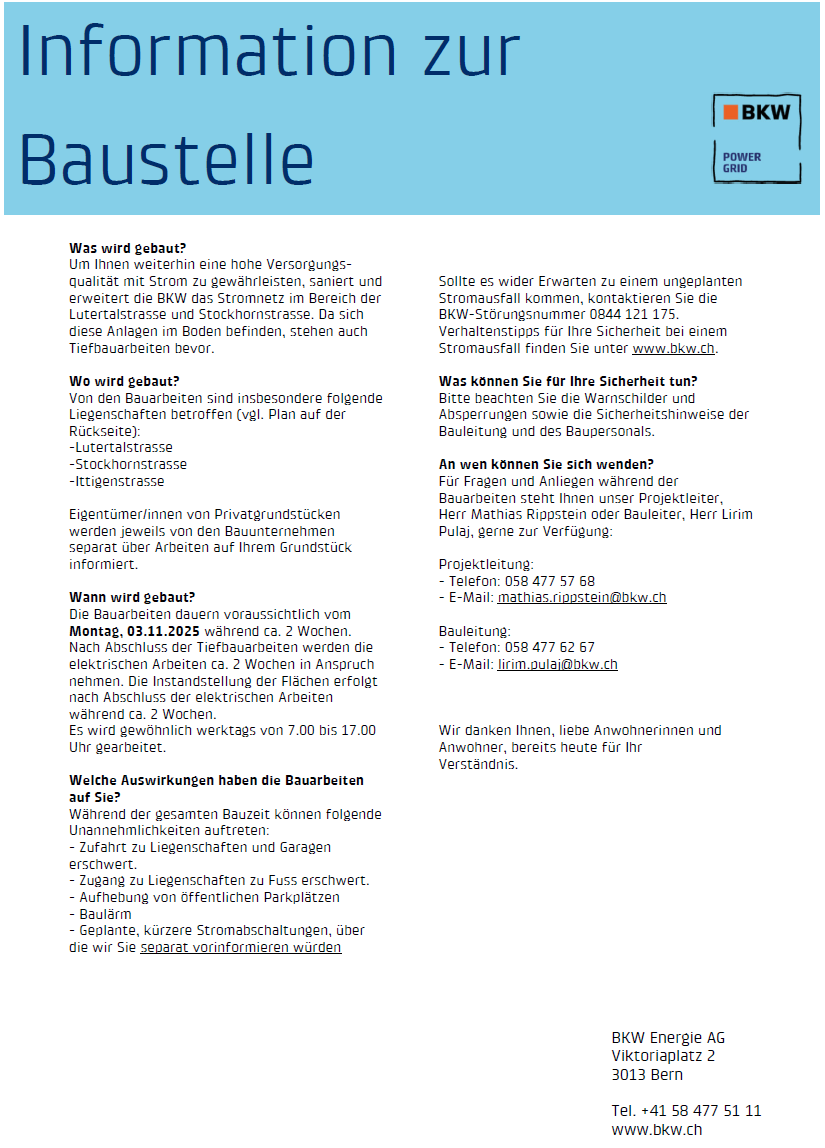 Information zur Baustelle

BKW

POWER GRID

**Was wird gebaut?**
Um Ihnen weiterhin eine hohe Versorgungsqualität mit Strom zu gewährleisten, saniert und erweitert die BKW das Stromnetz im Bereich der Lutertalstrasse und Stockhornstrasse. Da sich diese Anlagen im Boden befinden, stehen auch Tiefbauarbeiten bevor.

**Wo wird gebaut?**
Von den Bauarbeiten sind insbesondere folgende Liegenschaften betroffen (vgl. Plan auf der Rückseite):
-Lutertalstrasse
-Stockhornstrasse
-Ittigenstrasse

Eigentümer/innen von Privatgrundstücken werden jeweils von den Bauunternehmen separat über Arbeiten auf Ihrem Grundstück informiert.

**Wann wird gebaut?**
Die Bauarbeiten dauern voraussichtlich vom **Montag, 03.11.2025** während ca. 2 Wochen. Nach Abschluss der Tiefbauarbeiten werden die elektrischen Arbeiten ca. 2 Wochen in Anspruch nehmen. Die Instandstellung der Flächen erfolgt nach Abschluss der elektrischen Arbeiten während ca. 2 Wochen.
Es wird gewöhnlich werktags von 7.00 bis 17.00 Uhr gearbeitet.

**Welche Auswirkungen haben die Bauarbeiten auf Sie?**
Während der gesamten Bauzeit können folgende Unannehmlichkeiten auftreten:
- Zufahrt zu Liegenschaften und Garagen erschwert.
- Zugang zu Liegenschaften zu Fuss erschwert.
- Aufhebung von öffentlichen Parkplätzen
- Baulärm
- Geplante, kürzere Stromabschaltungen, über die wir Sie separat vorinformieren würden

Sollte es wider Erwarten zu einem ungeplanten Stromausfall kommen, kontaktieren Sie die BKW-Störungsnummer 0844 121 175. Verhaltenstipps für Ihre Sicherheit bei einem Stromausfall finden Sie unter www.bkw.ch.

**Was können Sie für Ihre Sicherheit tun?**
Bitte beachten Sie die Warnschilder und Absperrungen sowie die Sicherheitshinweise der Bauleitung und des Baupersonals.

**An wen können Sie sich wenden?**
Für Fragen und Anliegen während der Bauarbeiten steht Ihnen unser Projektleiter, Herr Mathias Rippstein oder Bauleiter, Herr Lirim Pulaj, gerne zur Verfügung:

Projektleitung:
- Telefon: 058 477 57 68
- E-Mail: mathias.rippstein@bkw.ch

Bauleitung:
- Telefon: 058 477 62 67
- E-Mail: lirim.pulaj@bkw.ch

Wir danken Ihnen, liebe Anwohnerinnen und Anwohner, bereits heute für Ihr Verständnis.

BKW Energie AG
Viktoriaplatz 2
3013 Bern

Tel. +41 58 477 51 11
www.bkw.ch